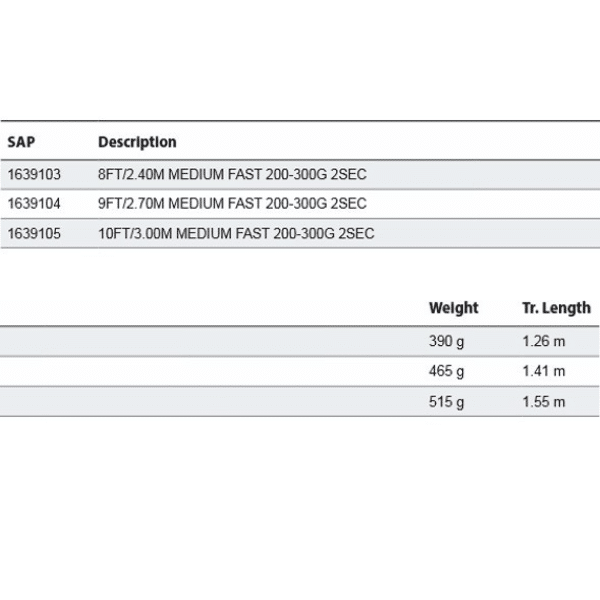 | SAP | Description |
|---|---|
| 1639103 | 8FT/2.40M MEDIUM FAST 200-300G 2SEC |
| 1639104 | 9FT/2.70M MEDIUM FAST 200-300G 2SEC |
| 1639105 | 10FT/3.00M MEDIUM FAST 200-300G 2SEC |

| Weight | Tr. Length |
|---|---|
| 390 g | 1.26 m |
| 465 g | 1.41 m |
| 515 g | 1.55 m |